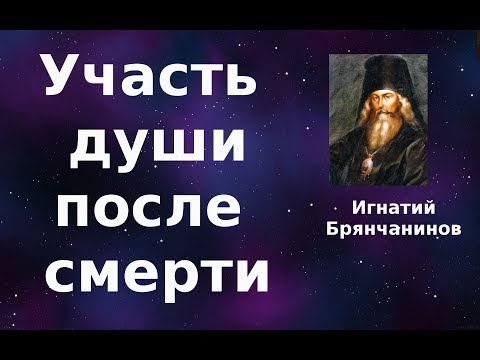 Участь души после смерти

Игнатий Брянчанинов